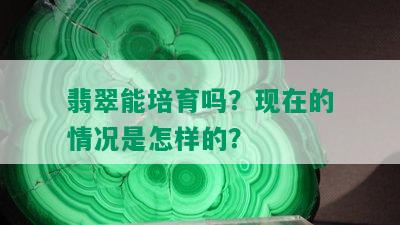 翡翠能培育吗？现在的情况是怎样的？